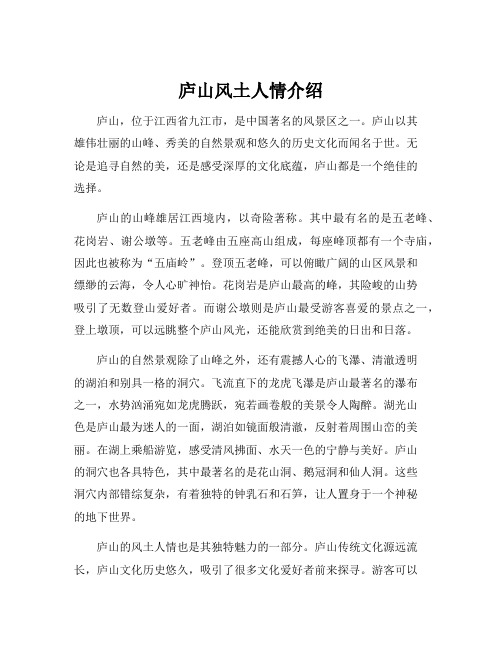 庐山风土人情介绍

庐山，位于江西省九江市，是中国著名的风景区之一。庐山以其雄伟壮丽的山峰、秀美的自然景观和悠久的历史文化而闻名于世。无论是追寻自然的美，还是感受深厚的文化底蕴，庐山都是一个绝佳的选择。

庐山的山峰雄居江西境内，以奇险著称。其中最有名的是五老峰、花岗岩、谢公墩等。五老峰由五座高山组成，每座峰顶都有一个寺庙，因此也被称为“五庙岭”。登顶五老峰，可以俯瞰广阔的山区风景和缥缈的云海，令人心旷神怡。花岗岩是庐山最高的峰，其险峻的山势吸引了无数登山爱好者。而谢公墩则是庐山最受游客喜爱的景点之一，登上墩顶，可以远眺整个庐山风光，还能欣赏到绝美的日出和日落。

庐山的自然景观除了山峰之外，还有震撼人心的飞瀑、清澈透明的湖泊和别具一格的洞穴。飞流直下的龙虎飞瀑是庐山最著名的瀑布之一，水势汹涌宛如龙虎腾跃，宛若画卷般的美景令人陶醉。湖光山色是庐山最为迷人的一面，湖泊如镜面般清澈，反射着周围山峦的美丽。在湖上乘船游览，感受清风拂面、水天一色的宁静与美好。庐山的洞穴也各具特色，其中最著名的是花山洞、鹅冠洞和仙人洞。这些洞穴内部错综复杂，有着独特的钟乳石和石笋，让人置身于一个神秘的地下世界。

庐山的风土人情也是其独特魅力的一部分。庐山传统文化源远流长，庐山文化历史悠久，吸引了很多文化爱好者前来探寻。游客可以